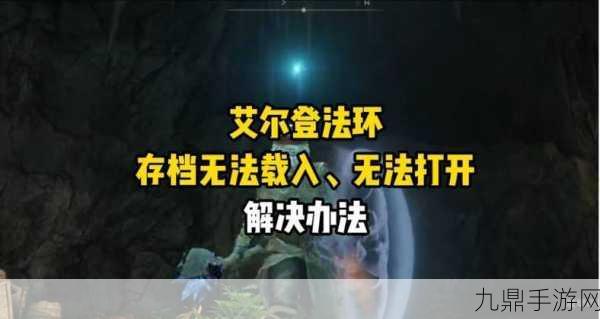 艾尔登法环
存档无法载入、无法打开
解决办法

九鼎手游网